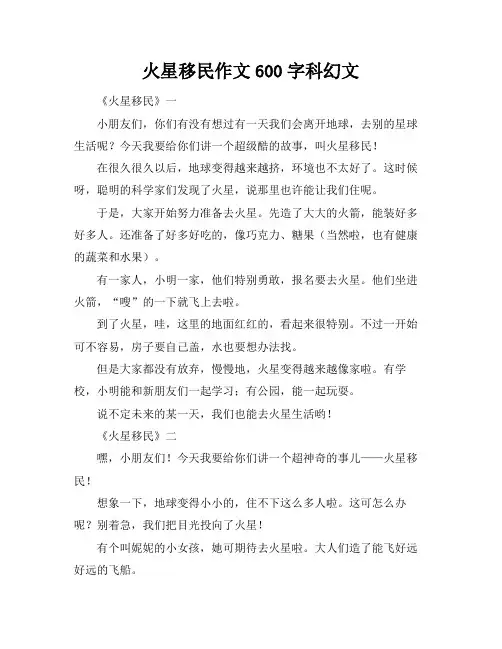 火星移民作文 600 字科幻文

《火星移民》一

小朋友们，你们有没有想过有一天我们会离开地球，去别的星球生活呢？今天我要给你们讲一个超级酷的故事，叫火星移民！

在很久很久以后，地球变得越来越挤，环境也不太好了。这时候呀，聪明的科学家们发现了火星，说那里也许能让我们住呢。

于是，大家开始努力准备去火星。先造了大大的火箭，能装好多好多人。还准备了好多好吃的，像巧克力、糖果（当然啦，也有健康的蔬菜和水果）。

有一家人，小明一家，他们特别勇敢，报名要去火星。他们坐进火箭，“嗖”的一下就飞上去啦。

到了火星，哇，这里的地面红红的，看起来很特别。不过一开始可不容易，房子要自己盖，水也要想办法找。

但是大家都没有放弃，慢慢地，火星变得越来越像家啦。有学校，小明能和新朋友们一起学习；有公园，能一起玩耍。

说不定未来的某一天，我们也能去火星生活哟！

《火星移民》二

嘿，小朋友们！今天我要给你们讲一个超神奇的事儿——火星移民！

想象一下，地球变得小小的，住不下这么多人啦。这可怎么办呢？别着急，我们把目光投向了火星！

有个叫妮妮的小女孩，她可期待去火星啦。大人们造了能飞好远好远的飞船。